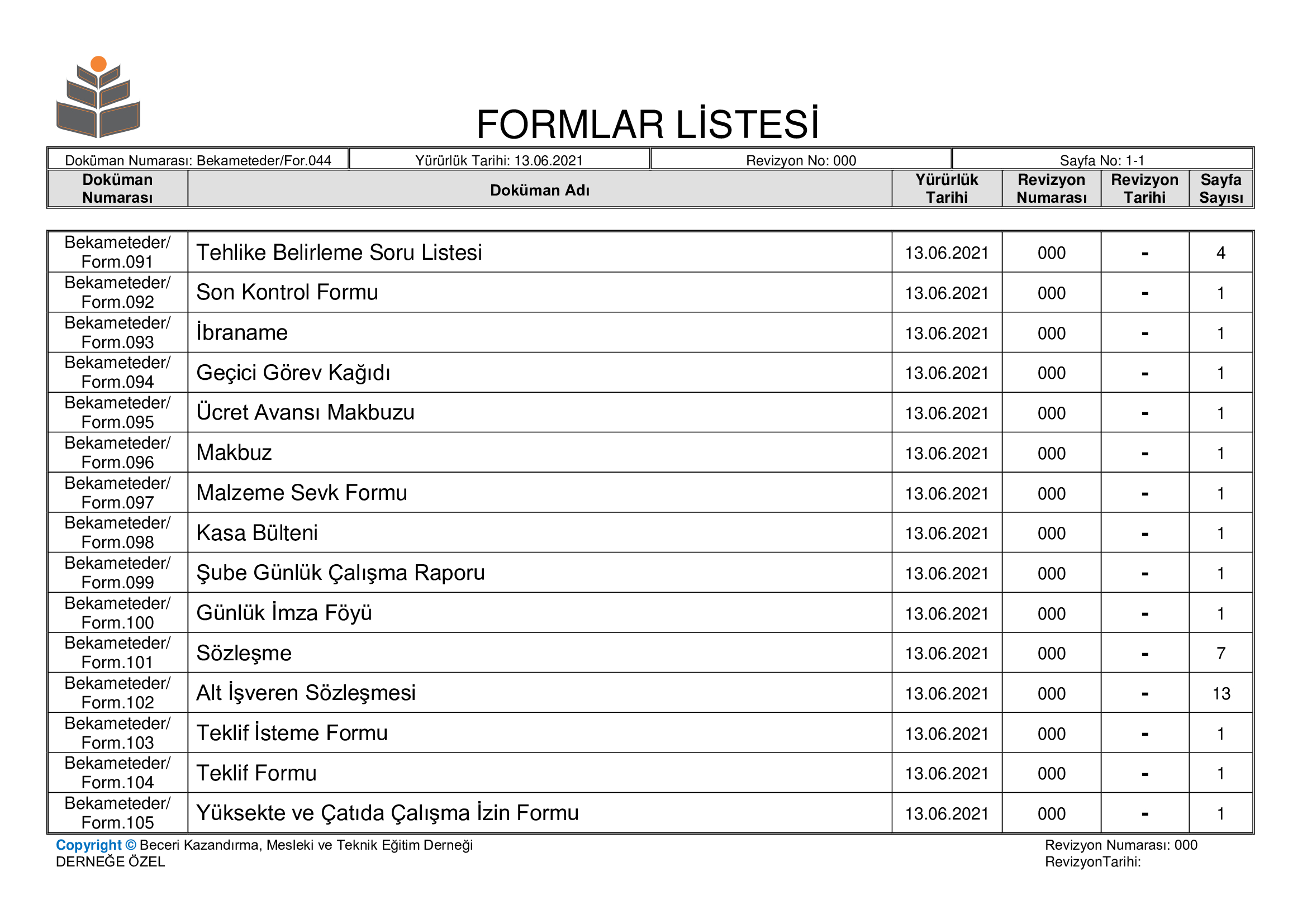 FORMLAR LİSTESİ

| Doküman Numarası: Bekameteder/For.044 | Yürürlük Tarihi: 13.06.2021 | Revizyon No: 000 | Sayfa No: 1-1 |
|---|---|---|---|

| Doküman Numarası | Doküman Adı | Yürürlük Tarihi | Revizyon Numarası | Revizyon Tarihi | Sayfa Sayısı |
|---|---|---|---|---|---|
| Bekameteder/ Form.091 | Tehlike Belirleme Soru Listesi | 13.06.2021 | 000 | - | 4 |
| Bekameteder/ Form.092 | Son Kontrol Formu | 13.06.2021 | 000 | - | 1 |
| Bekameteder/ Form.093 | İbraname | 13.06.2021 | 000 | - | 1 |
| Bekameteder/ Form.094 | Geçici Görev Kağıdı | 13.06.2021 | 000 | - | 1 |
| Bekameteder/ Form.095 | Ücret Avansı Makbuzu | 13.06.2021 | 000 | - | 1 |
| Bekameteder/ Form.096 | Makbuz | 13.06.2021 | 000 | - | 1 |
| Bekameteder/ Form.097 | Malzeme Sevk Formu | 13.06.2021 | 000 | - | 1 |
| Bekameteder/ Form.098 | Kasa Bülteni | 13.06.2021 | 000 | - | 1 |
| Bekameteder/ Form.099 | Şube Günlük Çalışma Raporu | 13.06.2021 | 000 | - | 1 |
| Bekameteder/ Form.100 | Günlük İmza Föyü | 13.06.2021 | 000 | - | 1 |
| Bekameteder/ Form.101 | Sözleşme | 13.06.2021 | 000 | - | 7 |
| Bekameteder/ Form.102 | Alt İşveren Sözleşmesi | 13.06.2021 | 000 | - | 13 |
| Bekameteder/ Form.103 | Teklif İsteme Formu | 13.06.2021 | 000 | - | 1 |
| Bekameteder/ Form.104 | Teklif Formu | 13.06.2021 | 000 | - | 1 |
| Bekameteder/ Form.105 | Yüksekte ve Çatıda Çalışma İzin Formu | 13.06.2021 | 000 | - | 1 |

Copyright © Beceri Kazandırma, Mesleki ve Teknik Eğitim Derneği
DERNEĞE ÖZEL

Revizyon Numarası: 000
RevizyonTarihi: